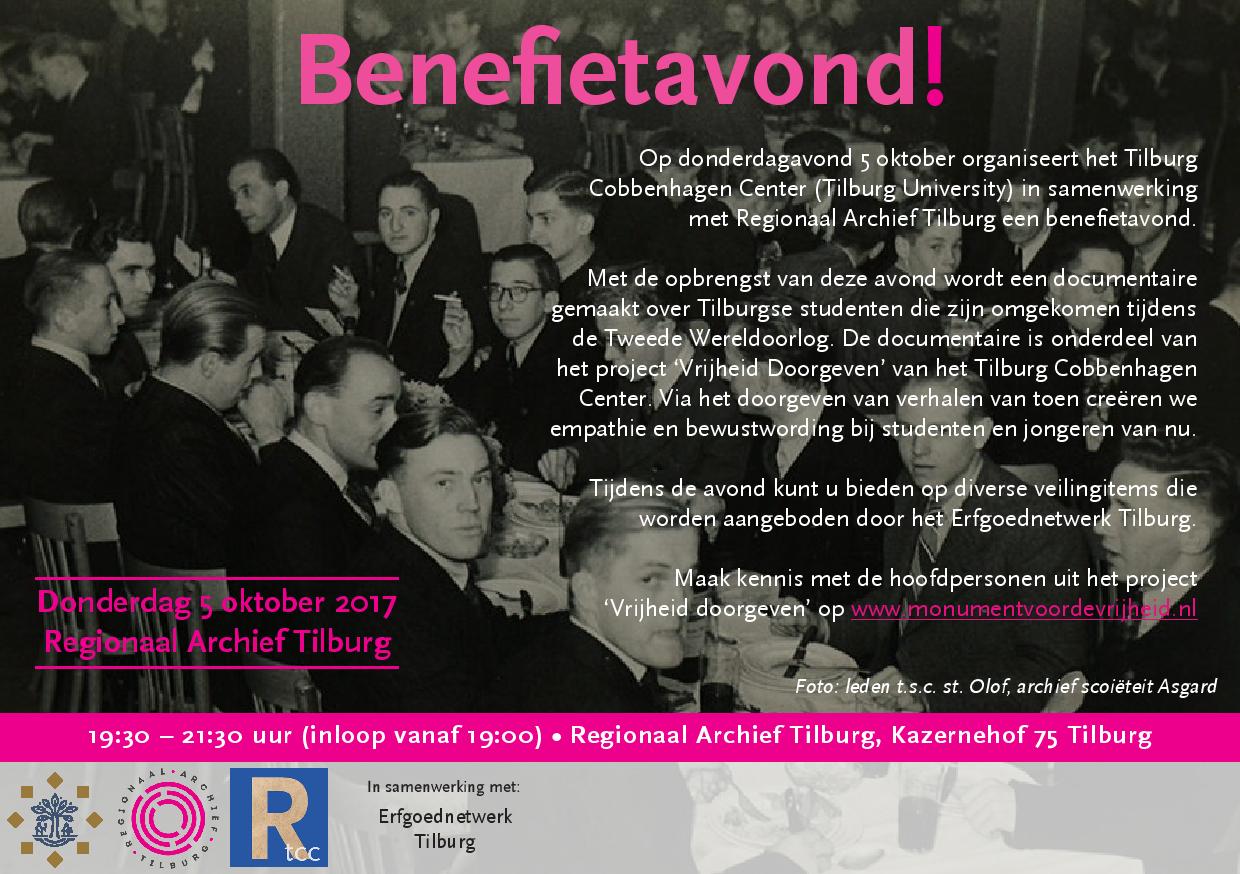 Benefietavond!

Op donderdagavond 5 oktober organiseert het Tilburg Cobbenhagen Center (Tilburg University) in samenwerking met Regionaal Archief Tilburg een benefietavond.

Met de opbrengst van deze avond wordt een documentaire gemaakt over Tilburgse studenten die zijn omgekomen tijdens de Tweede Wereldoorlog. De documentaire is onderdeel van het project 'Vrijheid Doorgeven' van het Tilburg Cobbenhagen Center. Via het doorgeven van verhalen van toen creëren we empathie en bewustwording bij studenten en jongeren van nu.

Tijdens de avond kunt u bieden op diverse veilingitems die worden aangeboden door het Erfgoednetwerk Tilburg.

Maak kennis met de hoofdpersonen uit het project 'Vrijheid doorgeven' op www.monumentvoordevrijheid.nl

Donderdag 5 oktober 2017
Regionaal Archief Tilburg

Foto: leden t.s.c. st. Olof, archief scoiëteit Asgard

19:30 – 21:30 uur (inloop vanaf 19:00) • Regionaal Archief Tilburg, Kazernehof 75 Tilburg

REGIONAAL ARCHIEF TILBURG

R tcc

In samenwerking met:
Erfgoednetwerk Tilburg